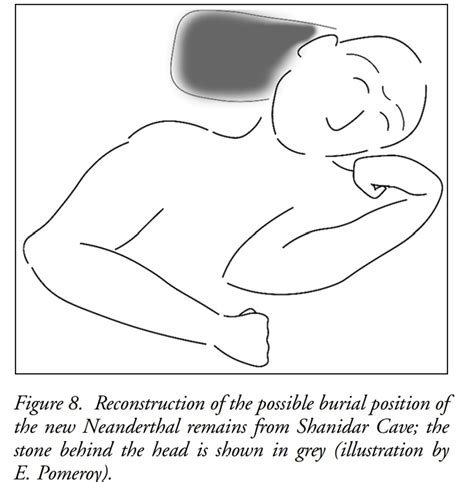 Figure 8. Reconstruction of the possible burial position of the new Neanderthal remains from Shanidar Cave; the stone behind the head is shown in grey (illustration by E. Pomeroy).